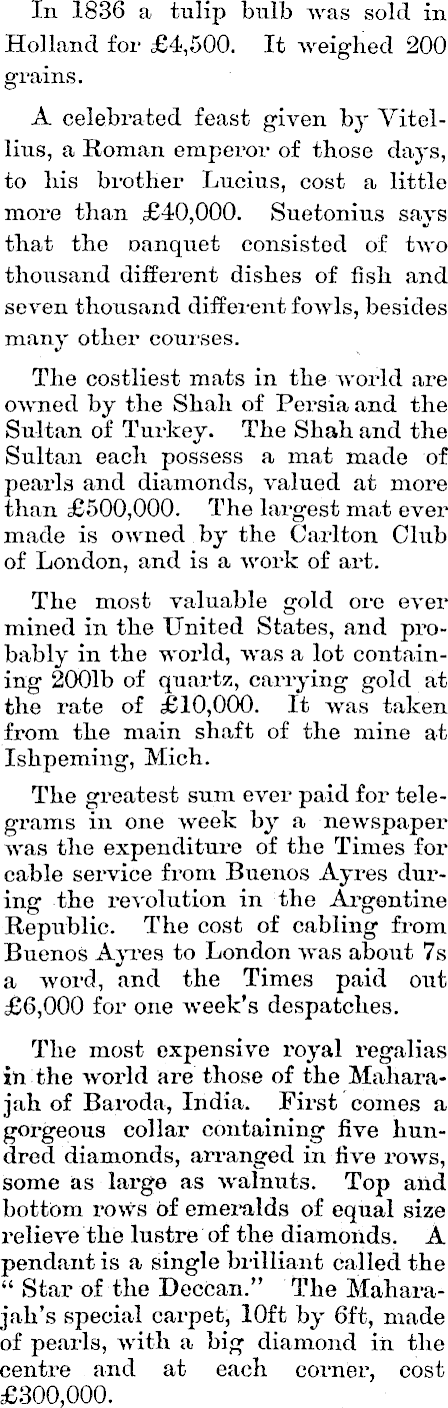 In 1836 a tulip bulb was sold in Holland for £4,500. It weighed 200 grains.

A celebrated feast given by Vitellius, a Roman emperor of those days, to his brother Lucius, cost a little more than £40,000. Suetonius says that the banquet consisted of two thousand different dishes of fish and seven thousand different fowls, besides many other courses.

The costliest mats in the world are owned by the Shah of Persia and the Sultan of Turkey. The Shah and the Sultan each possess a mat made of pearls and diamonds, valued at more than £500,000. The largest mat ever made is owned by the Carlton Club of London, and is a work of art.

The most valuable gold ore ever mined in the United States, and probably in the world, was a lot containing 200lb of quartz, carrying gold at the rate of £10,000. It was taken from the main shaft of the mine at Ishpeming, Mich.

The greatest sum ever paid for telegrams in one week by a newspaper was the expenditure of the Times for cable service from Buenos Ayres during the revolution in the Argentine Republic. The cost of cabling from Buenos Ayres to London was about 7s a word, and the Times paid out £6,000 for one week's despatches.

The most expensive royal regalias in the world are those of the Maharajah of Baroda, India. First comes a gorgeous collar containing five hundred diamonds, arranged in five rows, some as large as walnuts. Top and bottom rows of emeralds of equal size relieve the lustre of the diamonds. A pendant is a single brilliant called the "Star of the Deccan." The Maharajah's special carpet, 10ft by 6ft, made of pearls, with a big diamond in the centre and at each corner, cost £300,000.